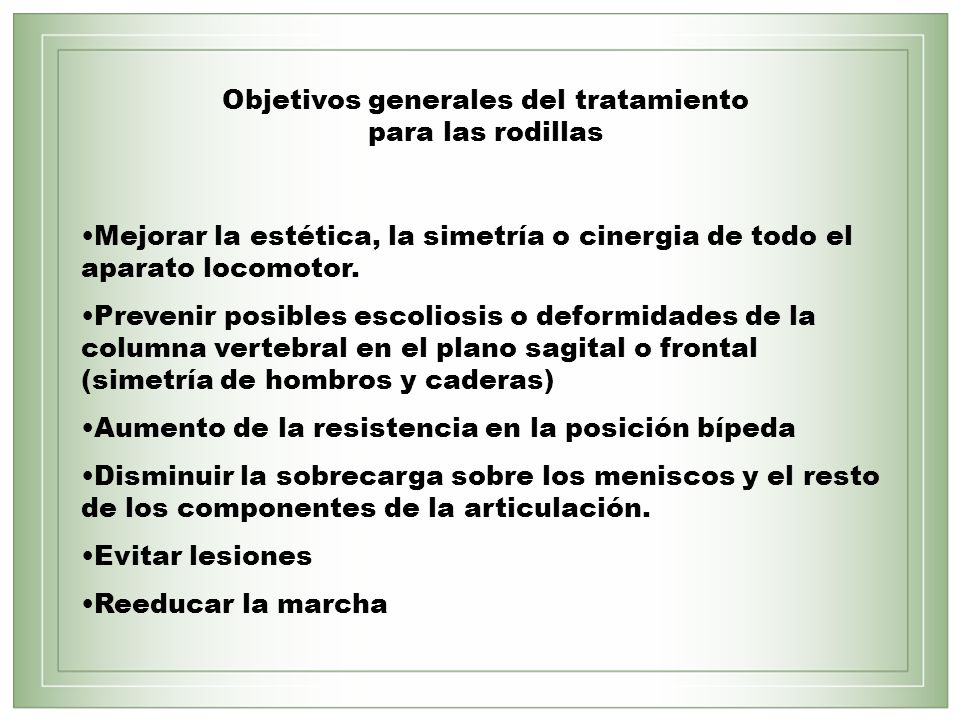 Objetivos generales del tratamiento para las rodillas

•Mejorar la estética, la simetría o cinergia de todo el aparato locomotor.

•Prevenir posibles escoliosis o deformidades de la columna vertebral en el plano sagital o frontal (simetría de hombros y caderas)

•Aumento de la resistencia en la posición bípeda

•Disminuir la sobrecarga sobre los meniscos y el resto de los componentes de la articulación.

•Evitar lesiones

•Reeducar la marcha